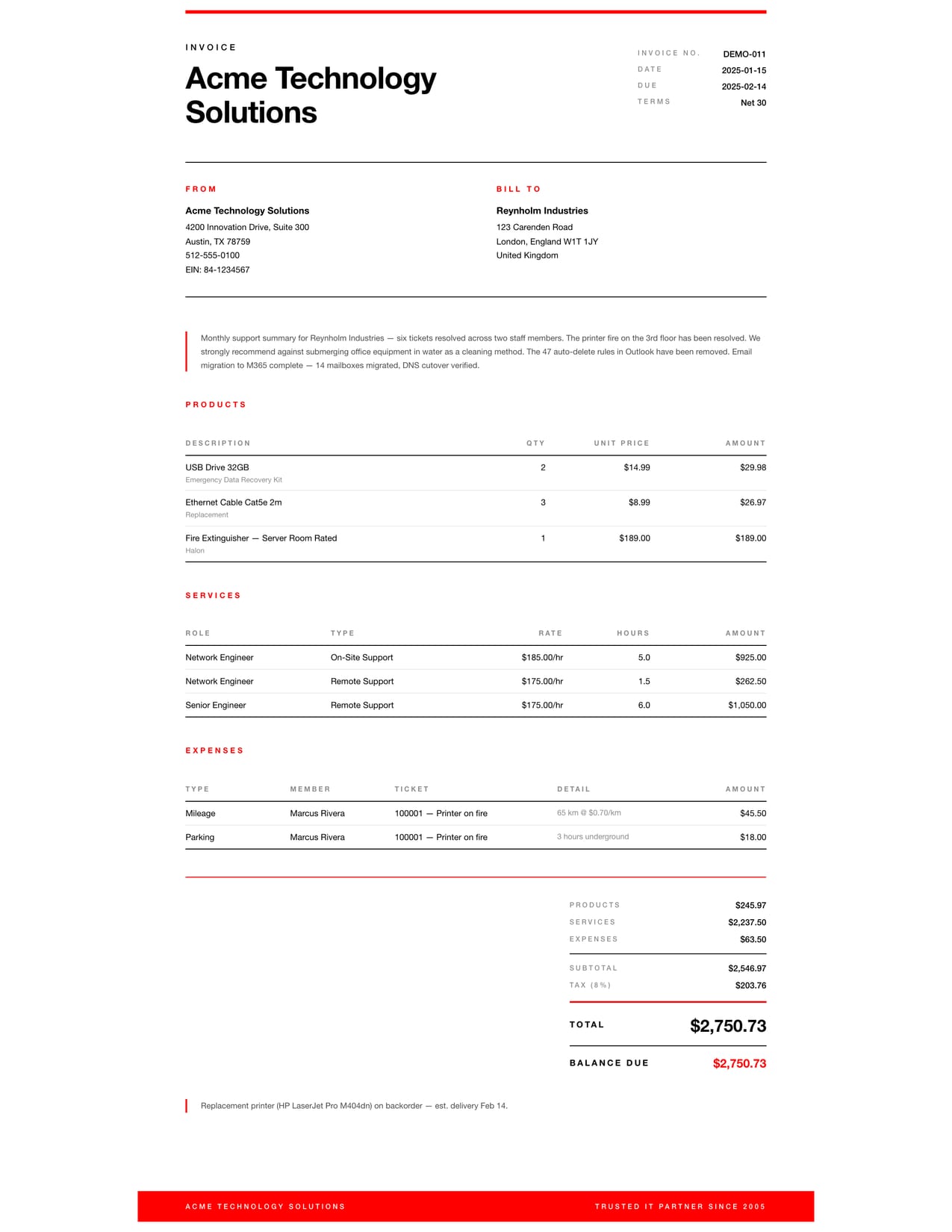 INVOICE

Acme Technology Solutions

INVOICE NO. DEMO-011
DATE 2025-01-15
DUE 2025-02-14
TERMS Net 30

FROM

Acme Technology Solutions
4200 Innovation Drive, Suite 300
Austin, TX 78759
512-555-0100
EIN: 84-1234567

BILL TO

Reynholm Industries
123 Carenden Road
London, England W1T 1JY
United Kingdom

Monthly support summary for Reynholm Industries — six tickets resolved across two staff members. The printer fire on the 3rd floor has been resolved. We strongly recommend against submerging office equipment in water as a cleaning method. The 47 auto-delete rules in Outlook have been removed. Email migration to M365 complete — 14 mailboxes migrated, DNS cutover verified.

PRODUCTS

| DESCRIPTION | QTY | UNIT PRICE | AMOUNT |
|---|---|---|---|
| USB Drive 32GB Emergency Data Recovery Kit | 2 | $14.99 | $29.98 |
| Ethernet Cable Cat5e 2m Replacement | 3 | $8.99 | $26.97 |
| Fire Extinguisher — Server Room Rated Halon | 1 | $189.00 | $189.00 |

SERVICES

| ROLE | TYPE | RATE | HOURS | AMOUNT |
|---|---|---|---|---|
| Network Engineer | On-Site Support | $185.00/hr | 5.0 | $925.00 |
| Network Engineer | Remote Support | $175.00/hr | 1.5 | $262.50 |
| Senior Engineer | Remote Support | $175.00/hr | 6.0 | $1,050.00 |

EXPENSES

| TYPE | MEMBER | TICKET | DETAIL | AMOUNT |
|---|---|---|---|---|
| Mileage | Marcus Rivera | 100001 — Printer on fire | 65 km @ $0.70/km | $45.50 |
| Parking | Marcus Rivera | 100001 — Printer on fire | 3 hours underground | $18.00 |

PRODUCTS $245.97
SERVICES $2,237.50
EXPENSES $63.50
SUBTOTAL $2,546.97
TAX (8%) $203.76
TOTAL $2,750.73
BALANCE DUE $2,750.73

Replacement printer (HP LaserJet Pro M404dn) on backorder — est. delivery Feb 14.

ACME TECHNOLOGY SOLUTIONS TRUSTED IT PARTNER SINCE 2005